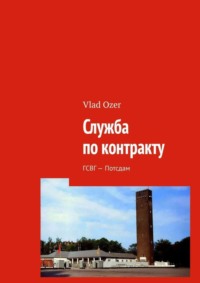 Vlad Ozer

Служба по контракту

ГСВГ — Потсдам